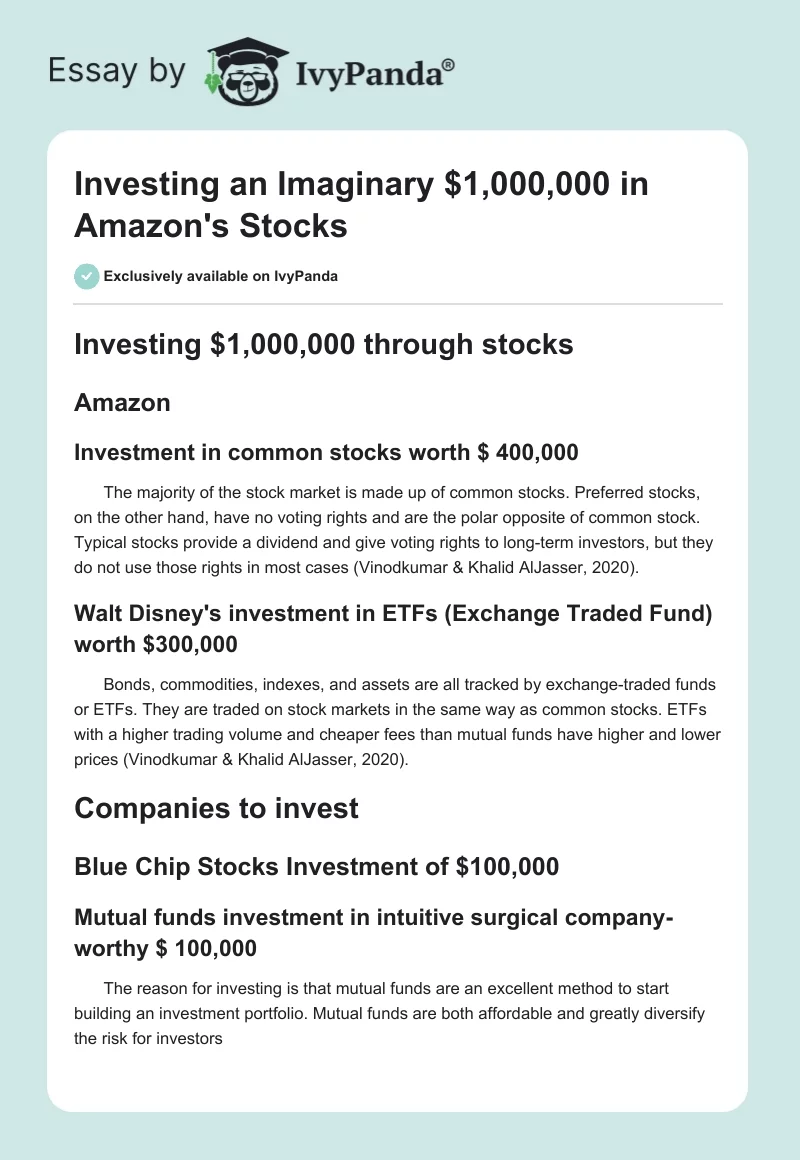 Essay by IvyPanda®

Investing an Imaginary \$1,000,000 in Amazon's Stocks

Exclusively available on IvyPanda

Investing \$1,000,000 through stocks

Amazon

Investment in common stocks worth \$ 400,000

The majority of the stock market is made up of common stocks. Preferred stocks, on the other hand, have no voting rights and are the polar opposite of common stock. Typical stocks provide a dividend and give voting rights to long-term investors, but they do not use those rights in most cases (Vinodkumar & Khalid AlJasser, 2020).

Walt Disney's investment in ETFs (Exchange Traded Fund) worth \$300,000

Bonds, commodities, indexes, and assets are all tracked by exchange-traded funds or ETFs. They are traded on stock markets in the same way as common stocks. ETFs with a higher trading volume and cheaper fees than mutual funds have higher and lower prices (Vinodkumar & Khalid AlJasser, 2020).

Companies to invest

Blue Chip Stocks Investment of \$100,000

Mutual funds investment in intuitive surgical company-worthy \$ 100,000

The reason for investing is that mutual funds are an excellent method to start building an investment portfolio. Mutual funds are both affordable and greatly diversify the risk for investors